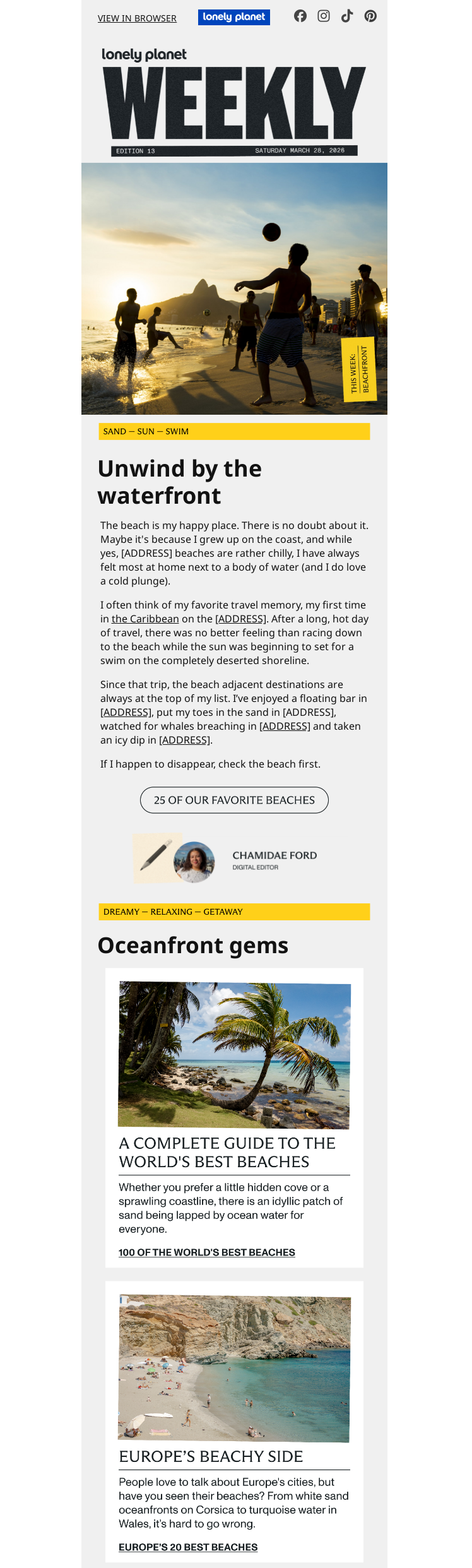 VIEW IN BROWSER

lonely planet

lonely planet

WEEKLY

EDITION 13

SATURDAY MARCH 28, 2026

THIS WEEK: BEACHFRONT

SAND — SUN — SWIM

Unwind by the waterfront

The beach is my happy place. There is no doubt about it. Maybe it's because I grew up on the coast, and while yes, [ADDRESS] beaches are rather chilly, I have always felt most at home next to a body of water (and I do love a cold plunge).

I often think of my favorite travel memory, my first time in the Caribbean on the [ADDRESS]. After a long, hot day of travel, there was no better feeling than racing down to the beach while the sun was beginning to set for a swim on the completely deserted shoreline.

Since that trip, the beach adjacent destinations are always at the top of my list. I've enjoyed a floating bar in [ADDRESS], put my toes in the sand in [ADDRESS], watched for whales breaching in [ADDRESS] and taken an icy dip in [ADDRESS].

If I happen to disappear, check the beach first.

25 OF OUR FAVORITE BEACHES

CHAMIDAE FORD
DIGITAL EDITOR

DREAMY — RELAXING — GETAWAY

Oceanfront gems

A COMPLETE GUIDE TO THE WORLD'S BEST BEACHES

Whether you prefer a little hidden cove or a sprawling coastline, there is an idyllic patch of sand being lapped by ocean water for everyone.

100 OF THE WORLD'S BEST BEACHES

EUROPE'S BEACHY SIDE

People love to talk about Europe's cities, but have you seen their beaches? From white sand oceanfronts on Corsica to turquoise water in Wales, it's hard to go wrong.

EUROPE'S 20 BEST BEACHES